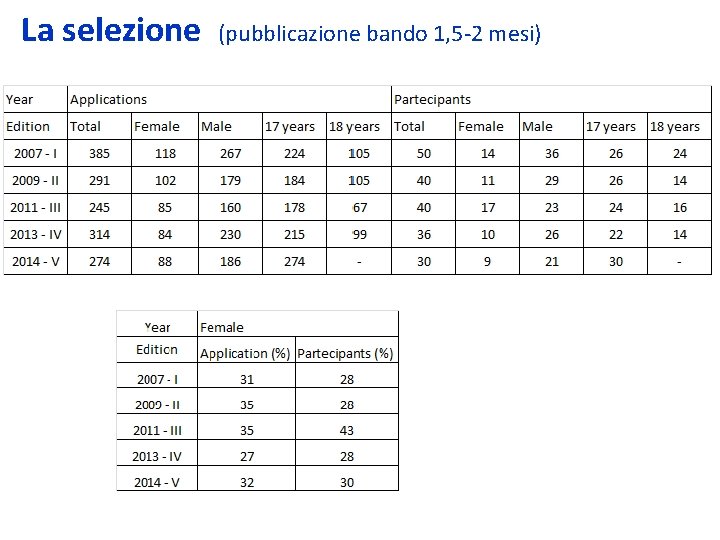 La selezione (pubblicazione bando 1,5-2 mesi)

| Year | Applications | | | | | Partecipants | | | | |
|---|---|---|---|---|---|---|---|---|---|---|
| Edition | Total | Female | Male | 17 years | 18 years | Total | Female | Male | 17 years | 18 years |
| 2007 - I | 385 | 118 | 267 | 224 | 105 | 50 | 14 | 36 | 26 | 24 |
| 2009 - II | 291 | 102 | 179 | 184 | 105 | 40 | 11 | 29 | 26 | 14 |
| 2011 - III | 245 | 85 | 160 | 178 | 67 | 40 | 17 | 23 | 24 | 16 |
| 2013 - IV | 314 | 84 | 230 | 215 | 99 | 36 | 10 | 26 | 22 | 14 |
| 2014 - V | 274 | 88 | 186 | 274 | - | 30 | 9 | 21 | 30 | - |

| Year | Female | |
|---|---|---|
| Edition | Application (%) | Partecipants (%) |
| 2007 - I | 31 | 28 |
| 2009 - II | 35 | 28 |
| 2011 - III | 35 | 43 |
| 2013 - IV | 27 | 28 |
| 2014 - V | 32 | 30 |